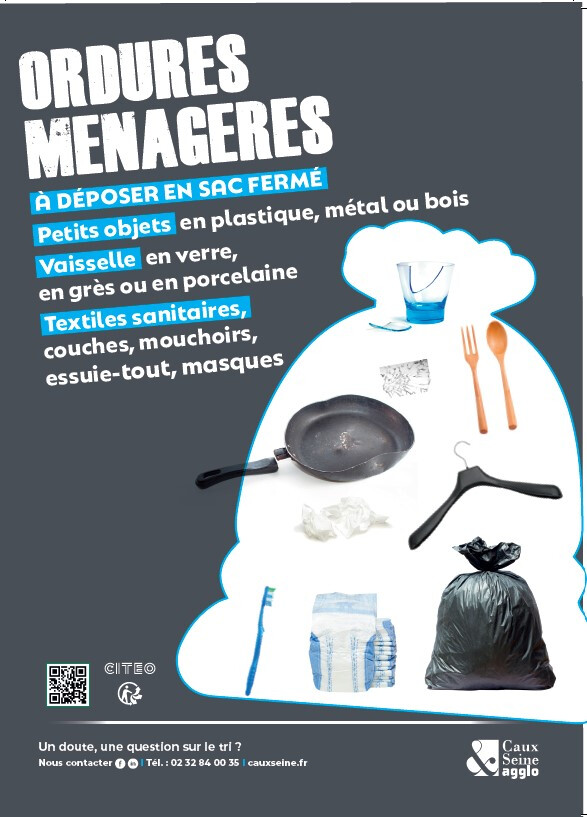 ORDURES MENAGERES

À DÉPOSER EN SAC FERMÉ

Petits objets en plastique, métal ou bois

Vaisselle en verre, en grès ou en porcelaine

Textiles sanitaires, couches, mouchoirs, essuie-tout, masques

CITEO

Un doute, une question sur le tri ?

Nous contacter | Tél. : 02 32 84 00 35 | cauxseine.fr

Caux Seine agglo